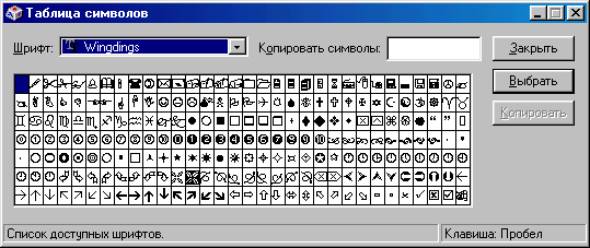 Таблица символов

Шрифт: Wingdings

Копировать символы:

Закрыть

Выбрать

Копировать

Список доступных шрифтов.

Клавиша: Пробел